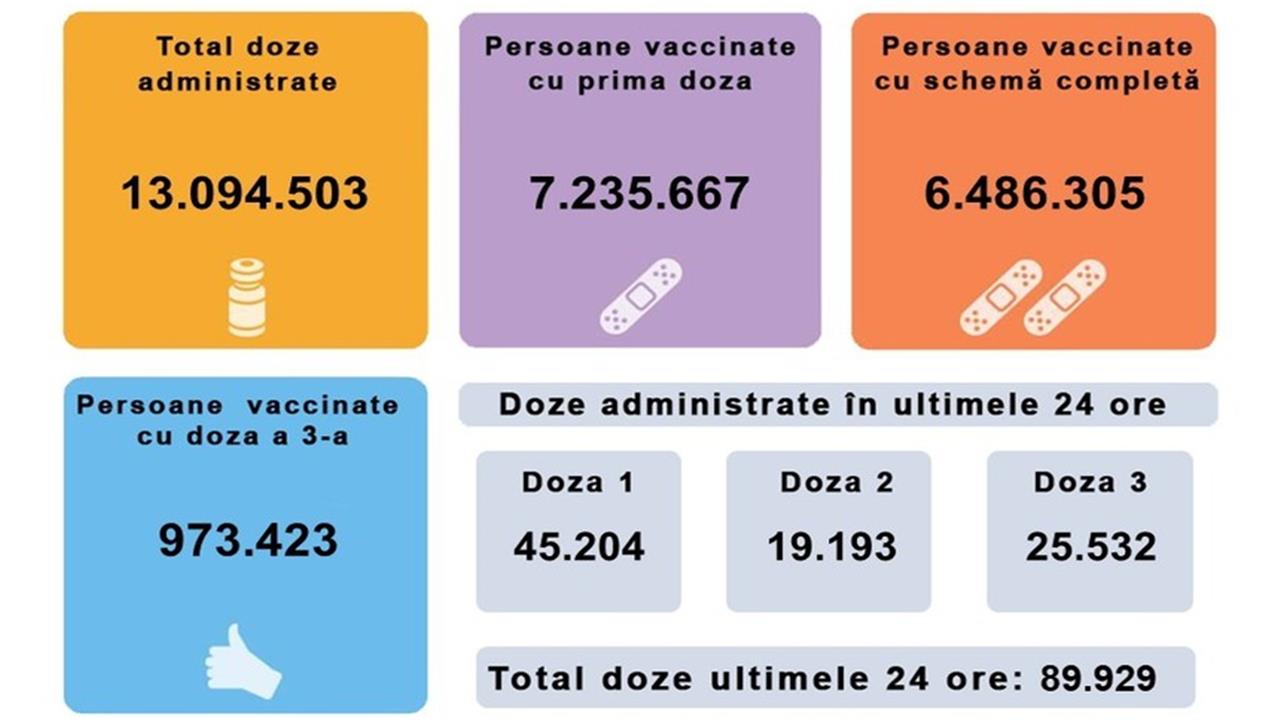 Total doze administrate

13.094.503

Persoane vaccinate cu prima doza

7.235.667

Persoane vaccinate cu schemă completă

6.486.305

Persoane vaccinate cu doza a 3-a

973.423

Doze administrate în ultimele 24 ore

Doza 1
45.204

Doza 2
19.193

Doza 3
25.532

Total doze ultimele 24 ore: 89.929